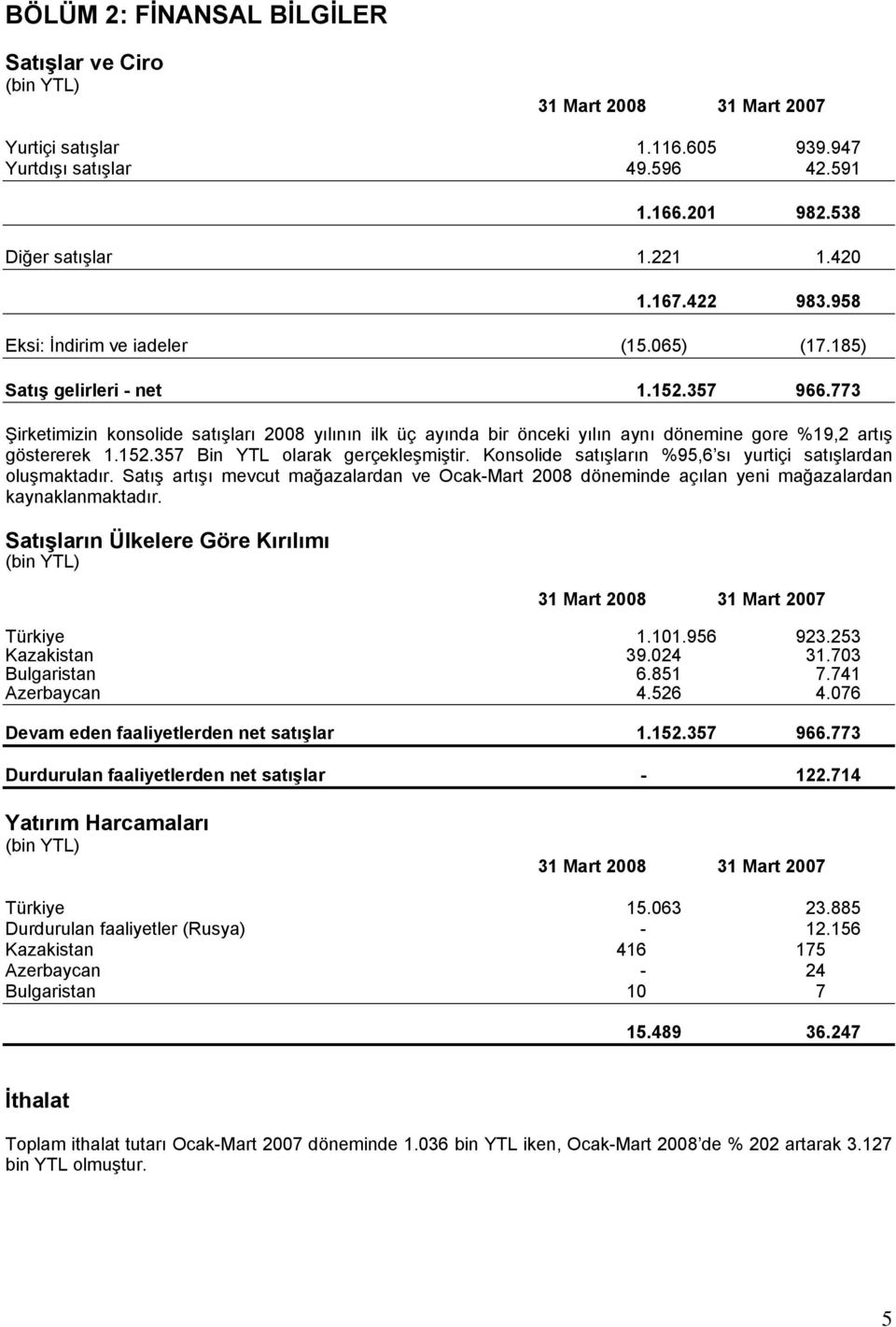 BÖLÜM 2: FİNANSAL BİLGİLER

Satışlar ve Ciro
(bin YTL)

| | 31 Mart 2008 | 31 Mart 2007 |
|---|---|---|
| Yurtiçi satışlar | 1.116.605 | 939.947 |
| Yurtdışı satışlar | 49.596 | 42.591 |
| | 1.166.201 | 982.538 |
| Diğer satışlar | 1.221 | 1.420 |
| | 1.167.422 | 983.958 |
| Eksi: İndirim ve iadeler | (15.065) | (17.185) |
| Satış gelirleri - net | 1.152.357 | 966.773 |

Şirketimizin konsolide satışları 2008 yılının ilk üç ayında bir önceki yılın aynı dönemine gore %19,2 artış göstererek 1.152.357 Bin YTL olarak gerçekleşmiştir. Konsolide satışların %95,6'sı yurtiçi satışlardan oluşmaktadır. Satış artışı mevcut mağazalardan ve Ocak-Mart 2008 döneminde açılan yeni mağazalardan kaynaklanmaktadır.

Satışların Ülkelere Göre Kırılımı
(bin YTL)

| | 31 Mart 2008 | 31 Mart 2007 |
|---|---|---|
| Türkiye | 1.101.956 | 923.253 |
| Kazakistan | 39.024 | 31.703 |
| Bulgaristan | 6.851 | 7.741 |
| Azerbaycan | 4.526 | 4.076 |
| Devam eden faaliyetlerden net satışlar | 1.152.357 | 966.773 |
| Durdurulan faaliyetlerden net satışlar | - | 122.714 |

Yatırım Harcamaları
(bin YTL)

| | 31 Mart 2008 | 31 Mart 2007 |
|---|---|---|
| Türkiye | 15.063 | 23.885 |
| Durdurulan faaliyetler (Rusya) | - | 12.156 |
| Kazakistan | 416 | 175 |
| Azerbaycan | - | 24 |
| Bulgaristan | 10 | 7 |
| | 15.489 | 36.247 |

İthalat

Toplam ithalat tutarı Ocak-Mart 2007 döneminde 1.036 bin YTL iken, Ocak-Mart 2008'de % 202 artarak 3.127 bin YTL olmuştur.

5